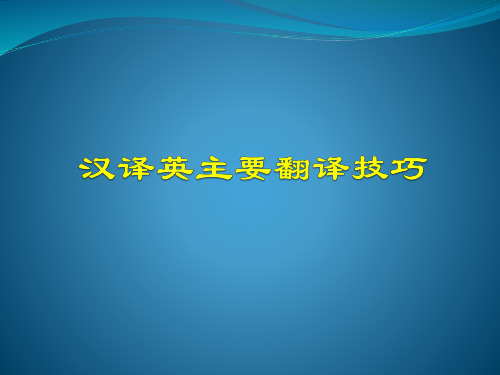 汉译英主要翻译技巧